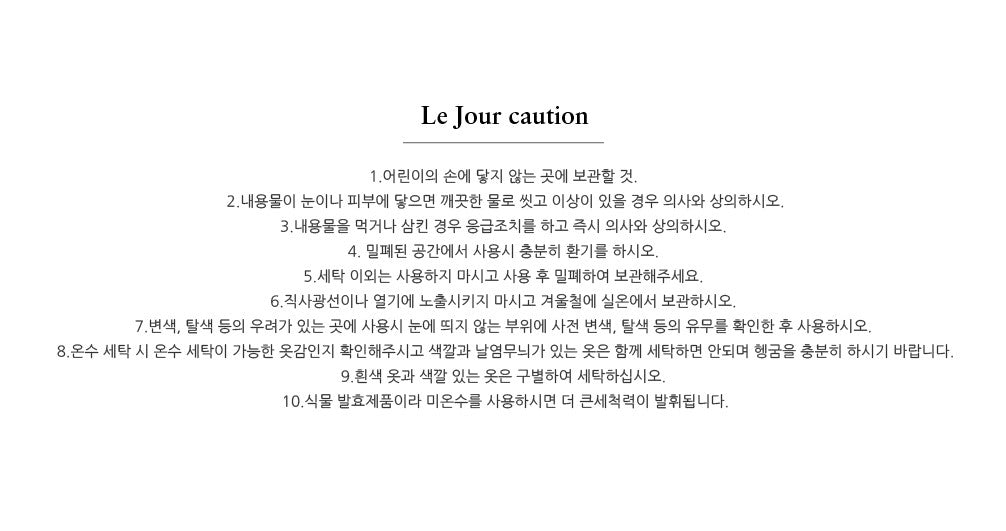 Le Jour caution

1.어린이의 손에 닿지 않는 곳에 보관할 것.

2.내용물이 눈이나 피부에 닿으면 깨끗한 물로 씻고 이상이 있을 경우 의사와 상의하시오.

3.내용물을 먹거나 삼킨 경우 응급조치를 하고 즉시 의사와 상의하시오.

4. 밀폐된 공간에서 사용시 충분히 환기를 하시오.

5.세탁 이외는 사용하지 마시고 사용 후 밀폐하여 보관해주세요.

6.직사광선이나 열기에 노출시키지 마시고 겨울철에 실온에서 보관하시오.

7.변색, 탈색 등의 우려가 있는 곳에 사용시 눈에 띄지 않는 부위에 사전 변색, 탈색 등의 유무를 확인한 후 사용하시오.

8.온수 세탁 시 온수 세탁이 가능한 옷감인지 확인해주시고 색깔과 날염무늬가 있는 옷은 함께 세탁하면 안되며 헹굼을 충분히 하시기 바랍니다.

9.흰색 옷과 색깔 있는 옷은 구별하여 세탁하십시오.

10.식물 발효제품이라 미온수를 사용하시면 더 큰세척력이 발휘됩니다.